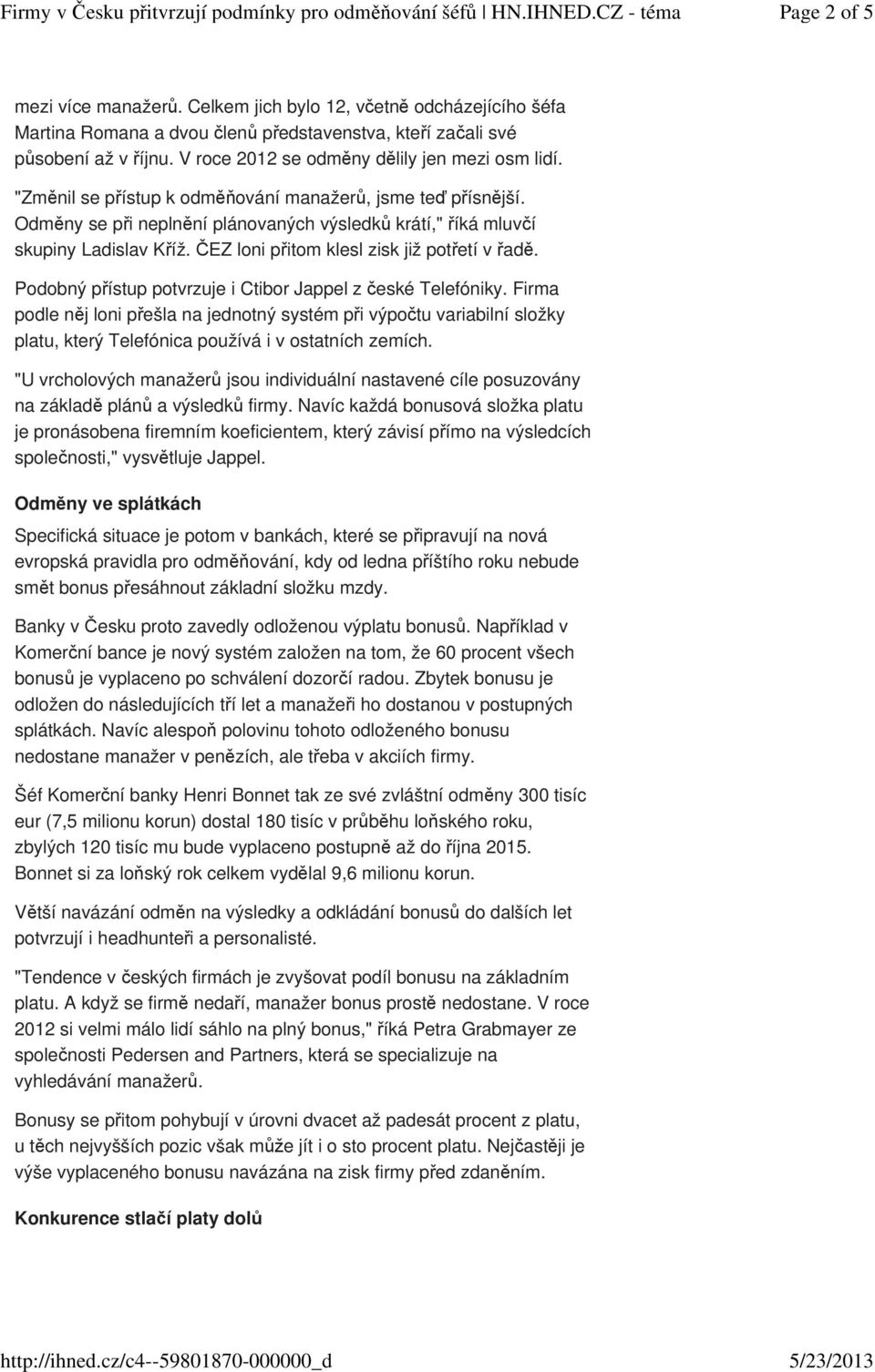 Firmy v Česku přitvrzují podmínky pro odměňování šéfů | HN.IHNED.CZ - téma Page 2 of 5

mezi více manažerů. Celkem jich bylo 12, včetně odcházejícího šéfa Martina Romana a dvou členů představenstva, kteří začali své působení až v říjnu. V roce 2012 se odměny dělily jen mezi osm lidí.

"Změnil se přístup k odměňování manažerů, jsme teď přísnější. Odměny se při neplnění plánovaných výsledků krátí," říká mluvčí skupiny Ladislav Kříž. ČEZ loni přitom klesl zisk již potřetí v řadě.

Podobný přístup potvrzuje i Ctibor Jappel z české Telefóniky. Firma podle něj loni přešla na jednotný systém při výpočtu variabilní složky platu, který Telefónica používá i v ostatních zemích.

"U vrcholových manažerů jsou individuální nastavené cíle posuzovány na základě plánů a výsledků firmy. Navíc každá bonusová složka platu je pronásobena firemním koeficientem, který závisí přímo na výsledcích společnosti," vysvětluje Jappel.

Odměny ve splátkách

Specifická situace je potom v bankách, které se připravují na nová evropská pravidla pro odměňování, kdy od ledna příštího roku nebude smět bonus přesáhnout základní složku mzdy.

Banky v Česku proto zavedly odloženou výplatu bonusů. Například v Komerční bance je nový systém založen na tom, že 60 procent všech bonusů je vyplaceno po schválení dozorčí radou. Zbytek bonusu je odložen do následujících tří let a manažeři ho dostanou v postupných splátkách. Navíc alespoň polovinu tohoto odloženého bonusu nedostane manažer v penězích, ale třeba v akciích firmy.

Šéf Komerční banky Henri Bonnet tak ze své zvláštní odměny 300 tisíc eur (7,5 milionu korun) dostal 180 tisíc v průběhu loňského roku, zbylých 120 tisíc mu bude vyplaceno postupně až do října 2015. Bonnet si za loňský rok celkem vydělal 9,6 milionu korun.

Větší navázání odměn na výsledky a odkládání bonusů do dalších let potvrzují i headhunteři a personalisté.

"Tendence v českých firmách je zvyšovat podíl bonusu na základním platu. A když se firmě nedaří, manažer bonus prostě nedostane. V roce 2012 si velmi málo lidí sáhlo na plný bonus," říká Petra Grabmayer ze společnosti Pedersen and Partners, která se specializuje na vyhledávání manažerů.

Bonusy se přitom pohybují v úrovni dvacet až padesát procent z platu, u těch nejvyšších pozic však může jít i o sto procent platu. Nejčastěji je výše vyplaceného bonusu navázána na zisk firmy před zdaněním.

Konkurence stlačí platy dolů

http://ihned.cz/c4--59801870-000000_d 5/23/2013